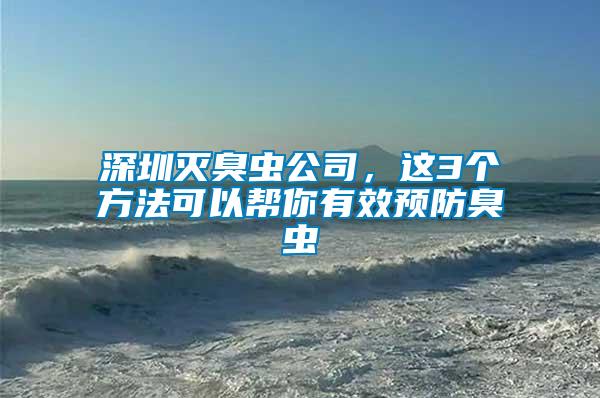 深圳灭臭虫公司，这3个方法可以帮你有效预防臭虫